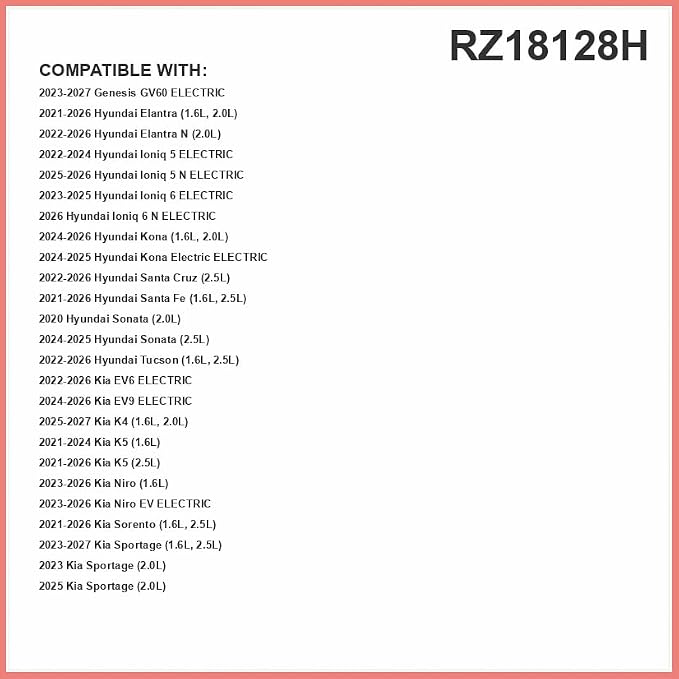 RZ18128H

COMPATIBLE WITH:
2023-2027 Genesis GV60 ELECTRIC
2021-2026 Hyundai Elantra (1.6L, 2.0L)
2022-2026 Hyundai Elantra N (2.0L)
2022-2024 Hyundai Ioniq 5 ELECTRIC
2025-2026 Hyundai Ioniq 5 N ELECTRIC
2023-2025 Hyundai Ioniq 6 ELECTRIC
2026 Hyundai Ioniq 6 N ELECTRIC
2024-2026 Hyundai Kona (1.6L, 2.0L)
2024-2025 Hyundai Kona Electric ELECTRIC
2022-2026 Hyundai Santa Cruz (2.5L)
2021-2026 Hyundai Santa Fe (1.6L, 2.5L)
2020 Hyundai Sonata (2.0L)
2024-2025 Hyundai Sonata (2.5L)
2022-2026 Hyundai Tucson (1.6L, 2.5L)
2022-2026 Kia EV6 ELECTRIC
2024-2026 Kia EV9 ELECTRIC
2025-2027 Kia K4 (1.6L, 2.0L)
2021-2024 Kia K5 (1.6L)
2021-2026 Kia K5 (2.5L)
2023-2026 Kia Niro (1.6L)
2023-2026 Kia Niro EV ELECTRIC
2021-2026 Kia Sorento (1.6L, 2.5L)
2023-2027 Kia Sportage (1.6L, 2.5L)
2023 Kia Sportage (2.0L)
2025 Kia Sportage (2.0L)